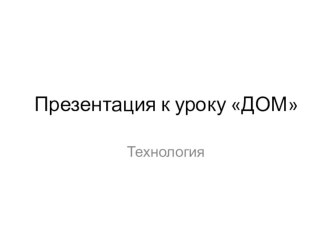 Презентация к уроку «ДОМ»

Технология